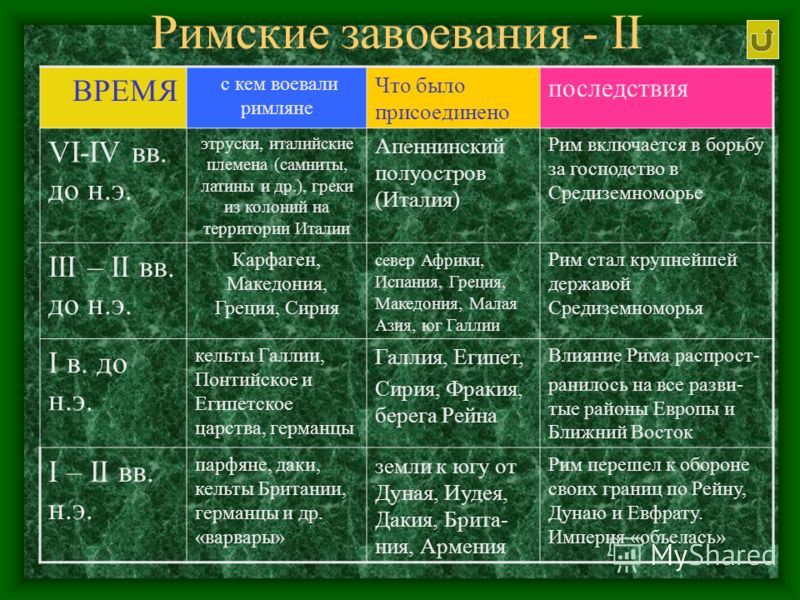 Римские завоевания - II

| ВРЕМЯ | с кем воевали римляне | Что было присоединено | последствия |
|---|---|---|---|
| VI-IV вв. до н.э. | этруски, италийские племена (самниты, латины и др.), греки из колоний на территории Италии | Апеннинский полуостров (Италия) | Рим включается в борьбу за господство в Средиземноморье |
| III – II вв. до н.э. | Карфаген, Македония, Греция, Сирия | север Африки, Испания, Греция, Македония, Малая Азия, юг Галлии | Рим стал крупнейшей державой Средиземноморья |
| I в. до н.э. | кельты Галлии, Понтийское и Египетское царства, германцы | Галлия, Египет, Сирия, Фракия, берега Рейна | Влияние Рима распространилось на все развитые районы Европы и Ближний Восток |
| I – II вв. н.э. | парфяне, даки, кельты Британии, германцы и др. «варвары» | земли к югу от Дуная, Иудея, Дакия, Британия, Армения | Рим перешел к обороне своих границ по Рейну, Дунаю и Евфрату. Империя «объелась» |

MyShared